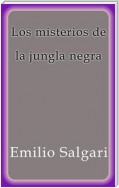 Los misterios de la jungla negra

Emilio Salgari